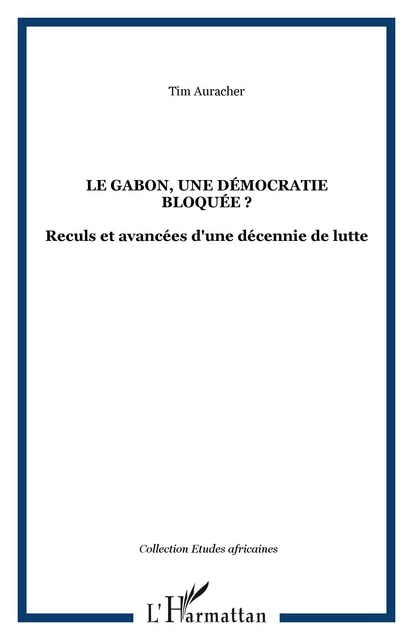 Tim Auracher

LE GABON, UNE DÉMOCRATIE BLOQUÉE ?

Reculs et avancées d'une décennie de lutte

Collection Etudes africaines

L'Harmattan